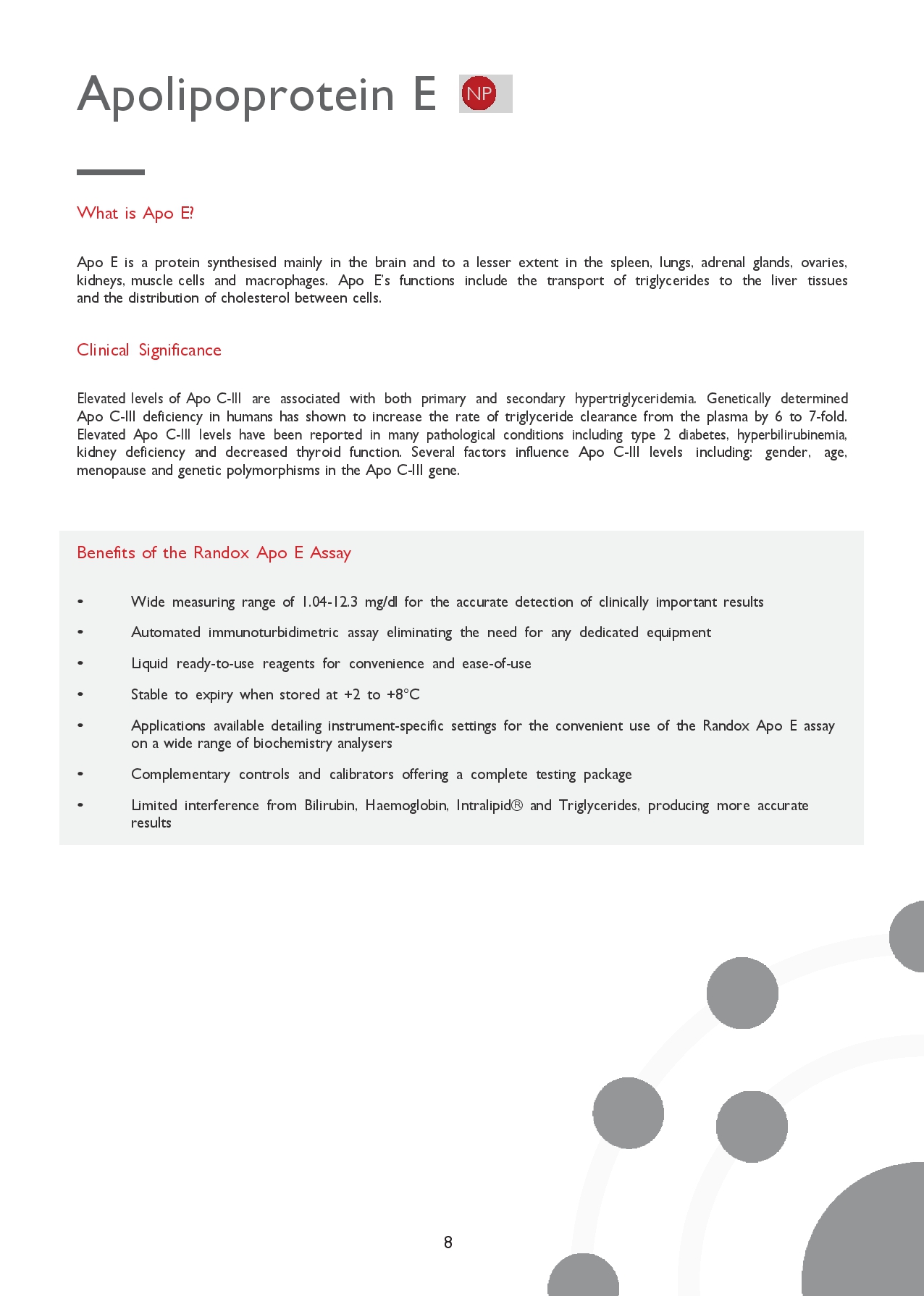 Apolipoprotein E NP

What is Apo E?

Apo E is a protein synthesised mainly in the brain and to a lesser extent in the spleen, lungs, adrenal glands, ovaries, kidneys, muscle cells and macrophages. Apo E's functions include the transport of triglycerides to the liver tissues and the distribution of cholesterol between cells.

Clinical Significance

Elevated levels of Apo C-III are associated with both primary and secondary hypertriglyceridemia. Genetically determined Apo C-III deficiency in humans has shown to increase the rate of triglyceride clearance from the plasma by 6 to 7-fold. Elevated Apo C-III levels have been reported in many pathological conditions including type 2 diabetes, hyperbilirubinemia, kidney deficiency and decreased thyroid function. Several factors influence Apo C-III levels including: gender, age, menopause and genetic polymorphisms in the Apo C-III gene.

Benefits of the Randox Apo E Assay

• Wide measuring range of 1.04-12.3 mg/dl for the accurate detection of clinically important results

• Automated immunoturbidimetric assay eliminating the need for any dedicated equipment

• Liquid ready-to-use reagents for convenience and ease-of-use

• Stable to expiry when stored at +2 to +8°C

• Applications available detailing instrument-specific settings for the convenient use of the Randox Apo E assay on a wide range of biochemistry analysers

• Complementary controls and calibrators offering a complete testing package

• Limited interference from Bilirubin, Haemoglobin, Intralipid® and Triglycerides, producing more accurate results

8